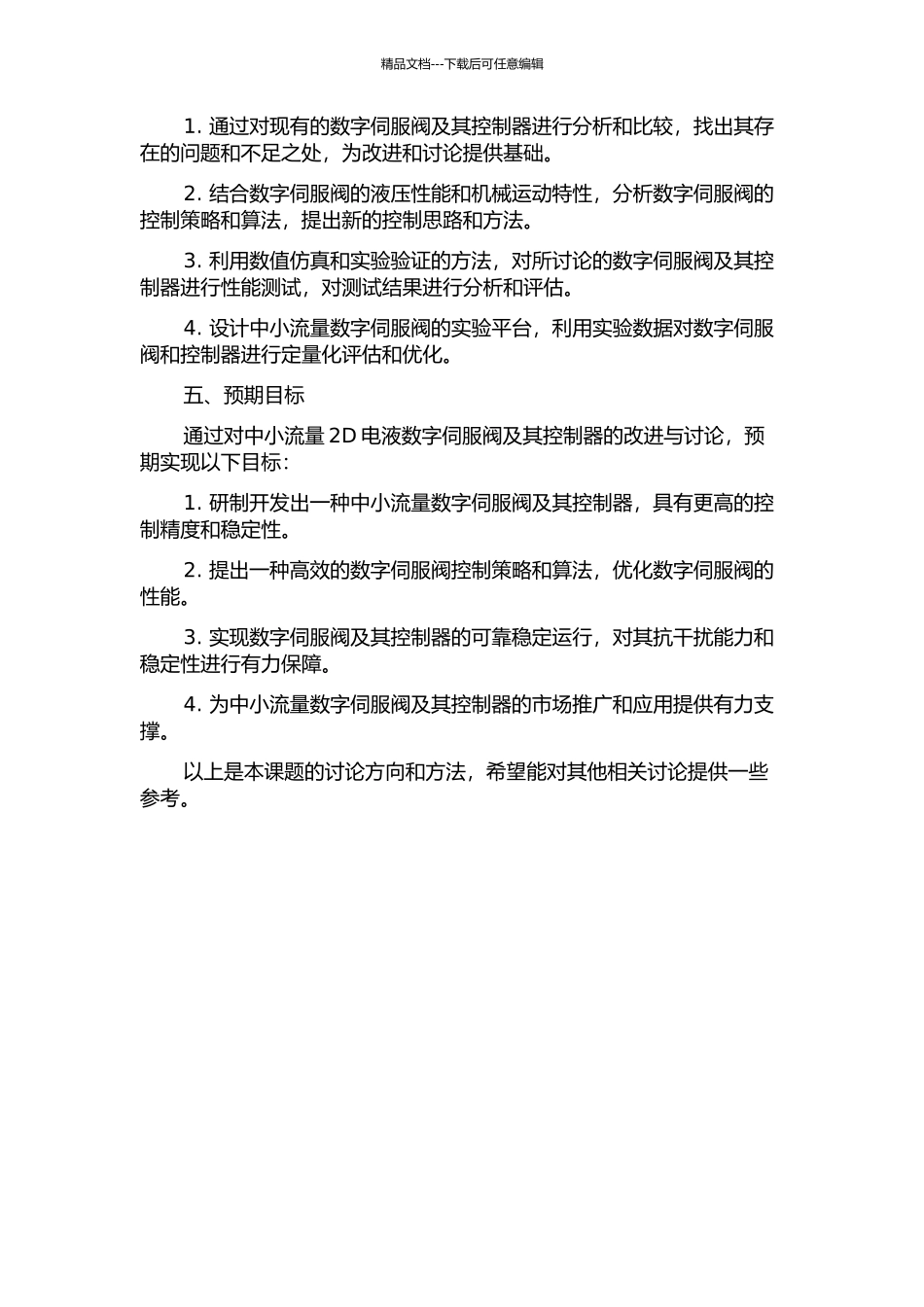 精品文档---下载后可任意编辑

1. 通过对现有的数字伺服阀及其控制器进行分析和比较，找出其存在的问题和不足之处，为改进和讨论提供基础。

2. 结合数字伺服阀的液压性能和机械运动特性，分析数字伺服阀的控制策略和算法，提出新的控制思路和方法。

3. 利用数值仿真和实验验证的方法，对所讨论的数字伺服阀及其控制器进行性能测试，对测试结果进行分析和评估。

4. 设计中小流量数字伺服阀的实验平台，利用实验数据对数字伺服阀和控制器进行定量化评估和优化。

五、预期目标

通过对中小流量 2D 电液数字伺服阀及其控制器的改进与讨论，预期实现以下目标：

1. 研制开发出一种中小流量数字伺服阀及其控制器，具有更高的控制精度和稳定性。

2. 提出一种高效的数字伺服阀控制策略和算法，优化数字伺服阀的性能。

3. 实现数字伺服阀及其控制器的可靠稳定运行，对其抗干扰能力和稳定性进行有力保障。

4. 为中小流量数字伺服阀及其控制器的市场推广和应用提供有力支撑。

以上是本课题的讨论方向和方法，希望能对其他相关讨论提供一些参考。